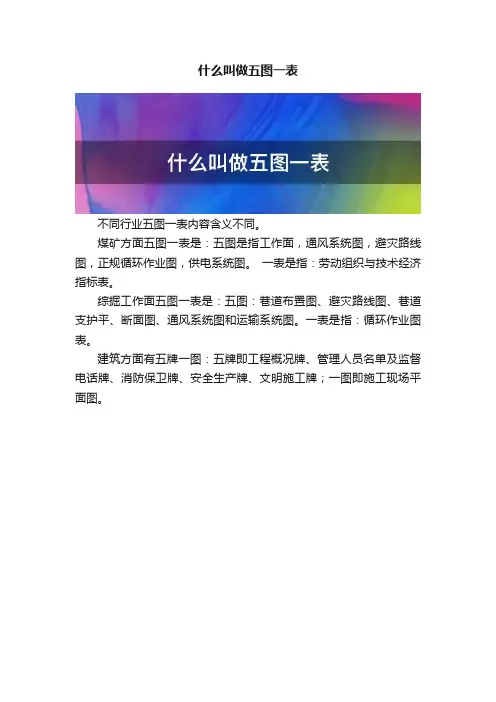 什么叫做五图一表

什么叫做五图一表

不同行业五图一表内容含义不同。

煤矿方面五图一表是：五图是指工作面，通风系统图，避灾路线图，正规循环作业图，供电系统图。 一表是指：劳动组织与技术经济指标表。

综掘工作面五图一表是：五图：巷道布置图、避灾路线图、巷道支护平、断面图、通风系统图和运输系统图。一表是指：循环作业图表。

建筑方面有五牌一图：五牌即工程概况牌、管理人员名单及监督电话牌、消防保卫牌、安全生产牌、文明施工牌；一图即施工现场平面图。